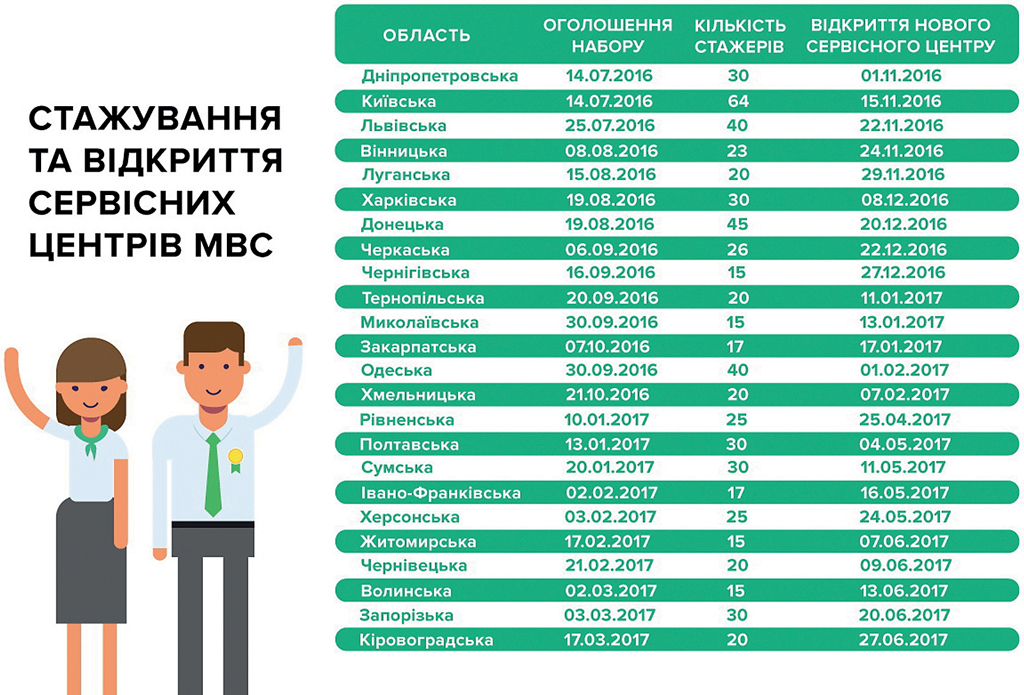 СТАЖУВАННЯ ТА ВІДКРИТТЯ СЕРВІСНИХ ЦЕНТРІВ МВС

| ОБЛАСТЬ | ОГОЛОШЕННЯ НАБОРУ | КІЛЬКІСТЬ СТАЖЕРІВ | ВІДКРИТТЯ НОВОГО СЕРВІСНОГО ЦЕНТРУ |
|---|---|---|---|
| Дніпропетровська | 14.07.2016 | 30 | 01.11.2016 |
| Київська | 14.07.2016 | 64 | 15.11.2016 |
| Львівська | 25.07.2016 | 40 | 22.11.2016 |
| Вінницька | 08.08.2016 | 23 | 24.11.2016 |
| Луганська | 15.08.2016 | 20 | 29.11.2016 |
| Харківська | 19.08.2016 | 30 | 08.12.2016 |
| Донецька | 19.08.2016 | 45 | 20.12.2016 |
| Черкаська | 06.09.2016 | 26 | 22.12.2016 |
| Чернігівська | 16.09.2016 | 15 | 27.12.2016 |
| Тернопільська | 20.09.2016 | 20 | 11.01.2017 |
| Миколаївська | 30.09.2016 | 15 | 13.01.2017 |
| Закарпатська | 07.10.2016 | 17 | 17.01.2017 |
| Одеська | 30.09.2016 | 40 | 01.02.2017 |
| Хмельницька | 21.10.2016 | 20 | 07.02.2017 |
| Рівненська | 10.01.2017 | 25 | 25.04.2017 |
| Полтавська | 13.01.2017 | 30 | 04.05.2017 |
| Сумська | 20.01.2017 | 30 | 11.05.2017 |
| Івано-Франківська | 02.02.2017 | 17 | 16.05.2017 |
| Херсонська | 03.02.2017 | 25 | 24.05.2017 |
| Житомирська | 17.02.2017 | 15 | 07.06.2017 |
| Чернівецька | 21.02.2017 | 20 | 09.06.2017 |
| Волинська | 02.03.2017 | 15 | 13.06.2017 |
| Запорізька | 03.03.2017 | 30 | 20.06.2017 |
| Кіровоградська | 17.03.2017 | 20 | 27.06.2017 |